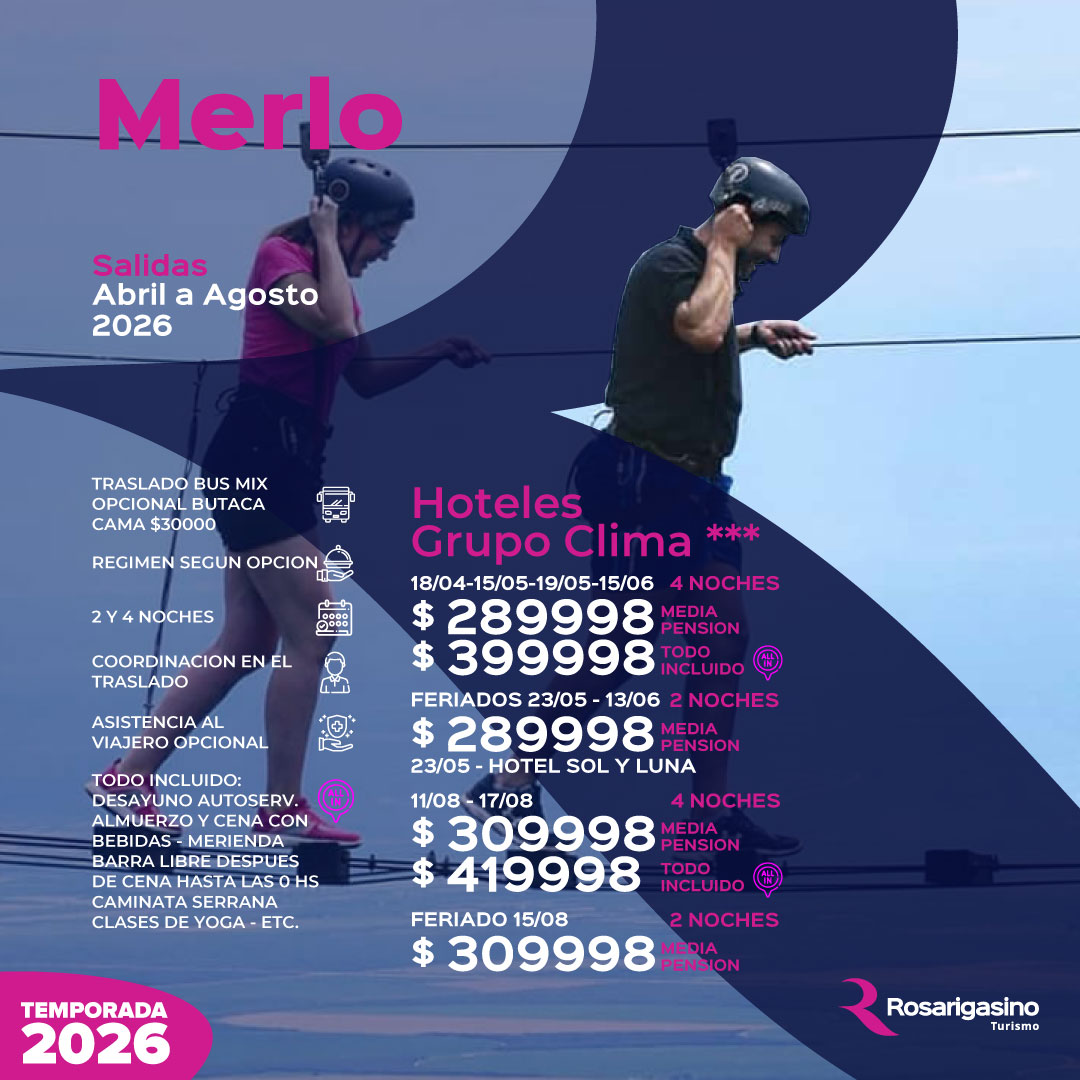 Merlo

Salidas
Abril a Agosto
2026

TRASLADO BUS MIX OPCIONAL BUTACA CAMA $30000

REGIMEN SEGUN OPCION

2 Y 4 NOCHES

COORDINACION EN EL TRASLADO

ASISTENCIA AL VIAJERO OPCIONAL

TODO INCLUIDO: DESAYUNO AUTOSERV. ALMUERZO Y CENA CON BEBIDAS - MERIENDA BARRA LIBRE DESPUES DE CENA HASTA LAS 0 HS CAMINATA SERRANA CLASES DE YOGA - ETC.

Hoteles
Grupo Clima ***

18/04-15/05-19/05-15/06 4 NOCHES
$ 289998 MEDIA PENSION
$ 399998 TODO INCLUIDO

FERIADOS 23/05 - 13/06 2 NOCHES
$ 289998 MEDIA PENSION
23/05 - HOTEL SOL Y LUNA

11/08 - 17/08 4 NOCHES
$ 309998 MEDIA PENSION
$ 419998 TODO INCLUIDO

FERIADO 15/08 2 NOCHES
$ 309998 MEDIA PENSION

TEMPORADA
2026

Rosarigasino
Turismo